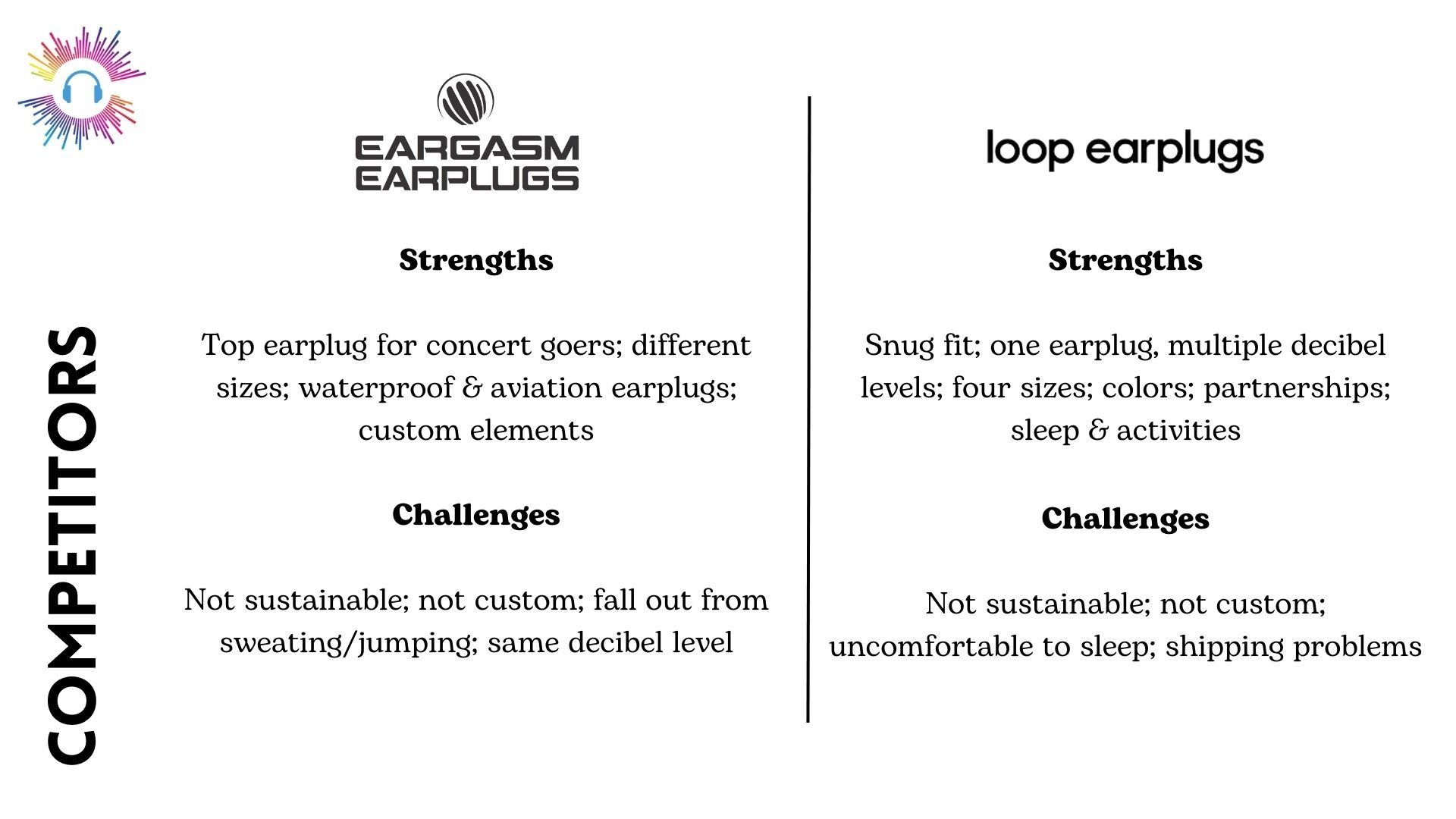 COMPETITORS

EARGASM EARPLUGS

Strengths

Top earplug for concert goers; different sizes; waterproof & aviation earplugs; custom elements

Challenges

Not sustainable; not custom; fall out from sweating/jumping; same decibel level

loop earplugs

Strengths

Snug fit; one earplug, multiple decibel levels; four sizes; colors; partnerships; sleep & activities

Challenges

Not sustainable; not custom; uncomfortable to sleep; shipping problems